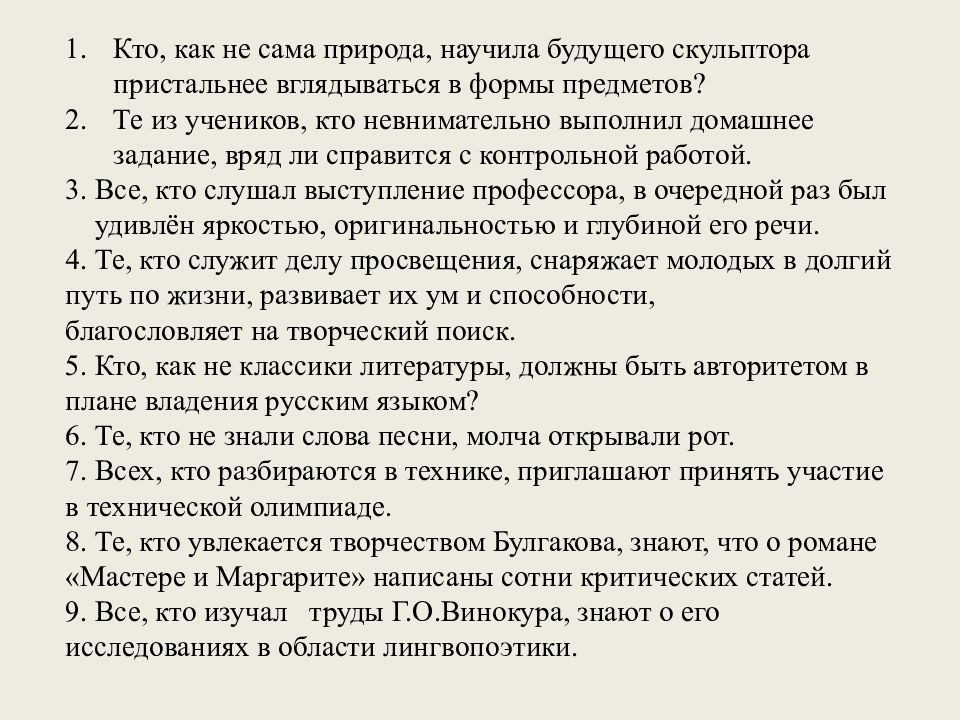 1. Кто, как не сама природа, научила будущего скульптора пристальнее вглядываться в формы предметов?
2. Те из учеников, кто невнимательно выполнил домашнее задание, вряд ли справится с контрольной работой.
3. Все, кто слушал выступление профессора, в очередной раз был удивлён яркостью, оригинальностью и глубиной его речи.
4. Те, кто служит делу просвещения, снаряжает молодых в долгий путь по жизни, развивает их ум и способности, благословляет на творческий поиск.
5. Кто, как не классики литературы, должны быть авторитетом в плане владения русским языком?
6. Те, кто не знали слова песни, молча открывали рот.
7. Всех, кто разбираются в технике, приглашают принять участие в технической олимпиаде.
8. Те, кто увлекается творчеством Булгакова, знают, что о романе «Мастере и Маргарите» написаны сотни критических статей.
9. Все, кто изучал труды Г.О.Винокура, знают о его исследованиях в области лингвопоэтики.